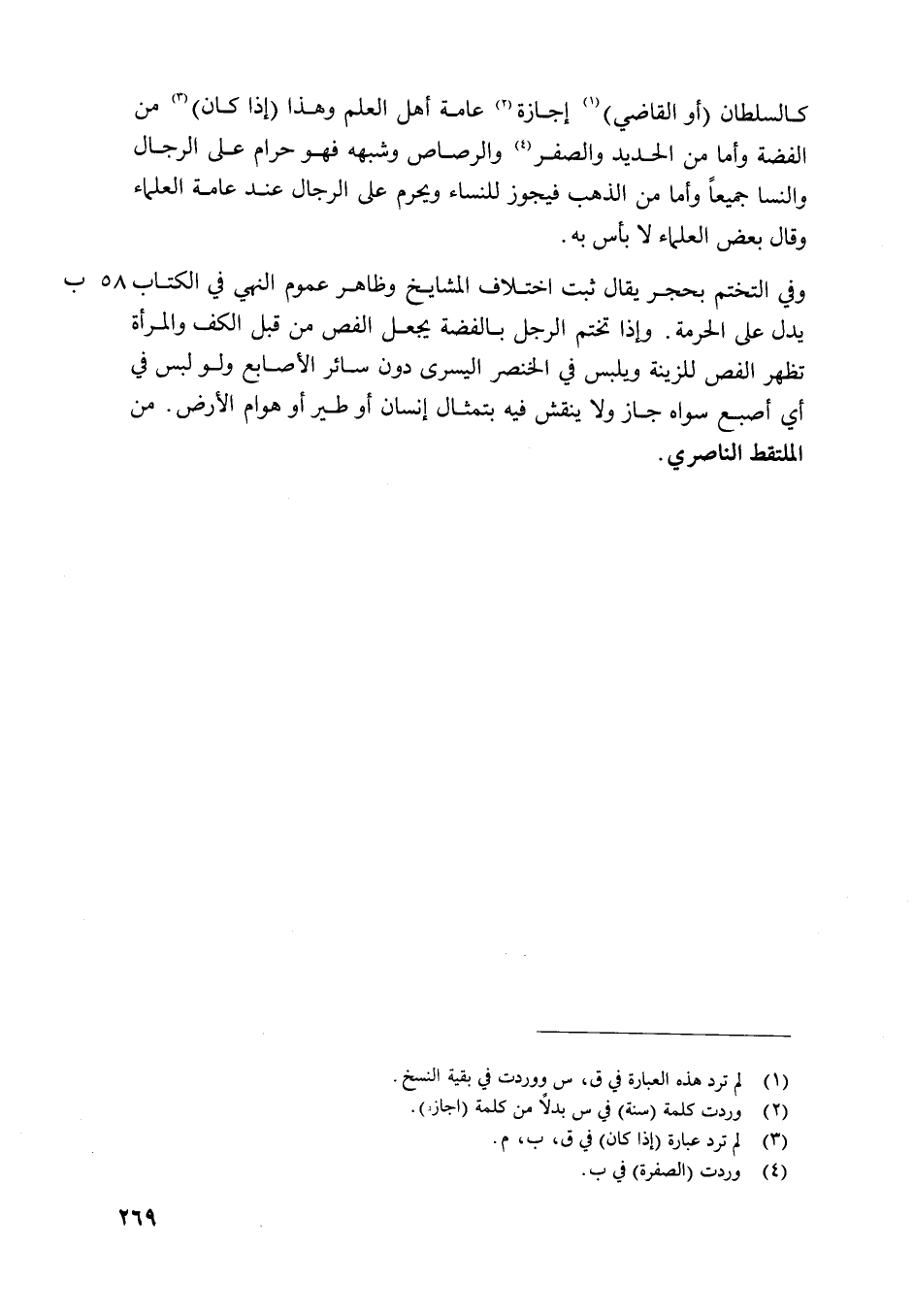 كالسلطان (أو القاضي)$^{(١)}$ إجازة$^{(٢)}$ عامة أهل العلم وهذا (إذا كان)$^{(٣)}$ من الفضة وأما من الحديد والصفر$^{(٤)}$ والرصاص وشبهه فهو حرام على الرجال والنسا جميعاً وأما من الذهب فيجوز للنساء ويحرم على الرجال عند عامة العلماء وقال بعض العلماء لا بأس به.

وفي التختم بحجر يقال ثبت اختلاف المشايخ وظاهر عموم النهي في الكتاب ٥٨ ب يدل على الحرمة. وإذا تختم الرجل بالفضة يجعل الفص من قبل الكف والمرأة تظهر الفص للزينة ويلبس في الخنصر اليسرى دون سائر الأصابع ولو لبس في أي أصبع سواه جاز ولا ينقش فيه بتمثال إنسان أو طير أو هوام الأرض. من الملتقط الناصري.

(١) لم ترد هذه العبارة في ق، س ووردت في بقية النسخ.
(٢) وردت كلمة (سنة) في س بدلاً من كلمة (اجازة).
(٣) لم ترد عبارة (إذا كان) في ق، ب، م.
(٤) وردت (الصفرة) في ب.

٢٦٩